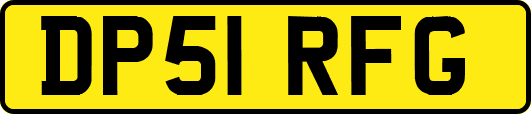 DP51 RFG